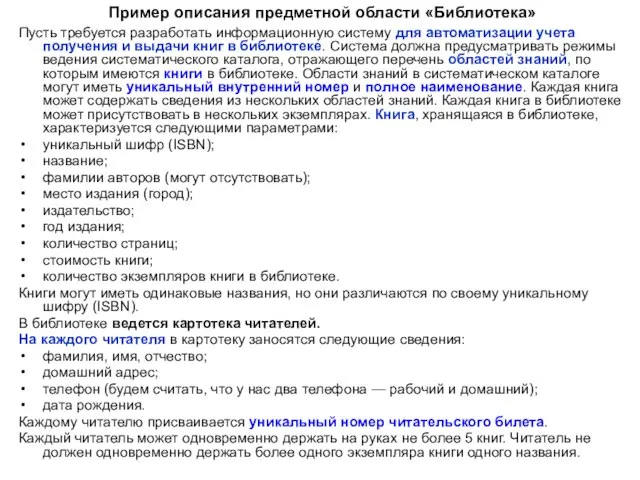 Пример описания предметной области «Библиотека»

Пусть требуется разработать информационную систему для автоматизации учета получения и выдачи книг в библиотеке. Система должна предусматривать режимы ведения систематического каталога, отражающего перечень областей знаний, по которым имеются книги в библиотеке. Области знаний в систематическом каталоге могут иметь уникальный внутренний номер и полное наименование. Каждая книга может содержать сведения из нескольких областей знаний. Каждая книга в библиотеке может присутствовать в нескольких экземплярах. Книга, хранящаяся в библиотеке, характеризуется следующими параметрами:

• уникальный шифр (ISBN);
• название;
• фамилии авторов (могут отсутствовать);
• место издания (город);
• издательство;
• год издания;
• количество страниц;
• стоимость книги;
• количество экземпляров книги в библиотеке.

Книги могут иметь одинаковые названия, но они различаются по своему уникальному шифру (ISBN).

В библиотеке ведется картотека читателей.

На каждого читателя в картотеку заносятся следующие сведения:

• фамилия, имя, отчество;
• домашний адрес;
• телефон (будем считать, что у нас два телефона — рабочий и домашний);
• дата рождения.

Каждому читателю присваивается уникальный номер читательского билета.

Каждый читатель может одновременно держать на руках не более 5 книг. Читатель не должен одновременно держать более одного экземпляра книги одного названия.